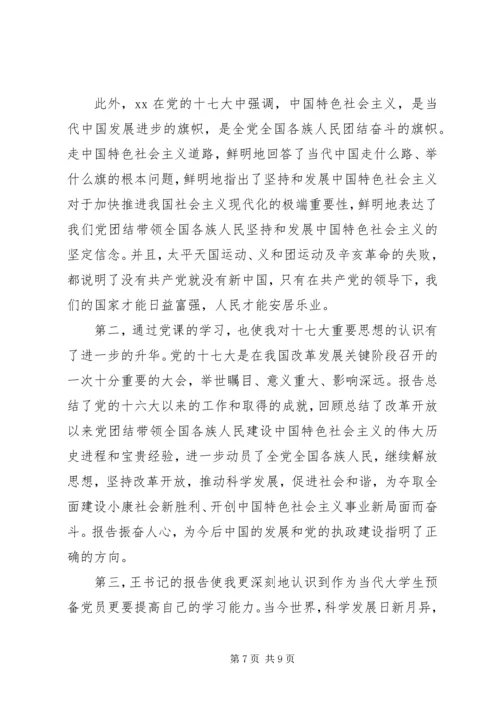 此外，xx 在党的十七大中强调，中国特色社会主义，是当代中国发展进步的旗帜，是全党全国各族人民团结奋斗的旗帜。走中国特色社会主义道路，鲜明地回答了当代中国走什么路、举什么旗的根本问题，鲜明地指出了坚持和发展中国特色社会主义对于加快推进我国社会主义现代化的极端重要性，鲜明地表达了我们党团结带领全国各族人民坚持和发展中国特色社会主义的坚定信念。并且，太平天国运动、义和团运动及辛亥革命的失败，都说明了没有共产党就没有新中国，只有在共产党的领导下，我们的国家才能日益富强，人民才能安居乐业。

第二，通过党课的学习，也使我对十七大重要思想的认识有了进一步的升华。党的十七大是在我国改革发展关键阶段召开的一次十分重要的大会，举世瞩目、意义重大、影响深远。报告总结了党的十六大以来的工作和取得的成就，回顾总结了改革开放以来党团结带领全国各族人民建设中国特色社会主义的伟大历史进程和宝贵经验，进一步动员了全党全国各族人民，继续解放思想，坚持改革开放，推动科学发展，促进社会和谐，为夺取全面建设小康社会新胜利、开创中国特色社会主义事业新局面而奋斗。报告振奋人心，为今后中国的发展和党的执政建设指明了正确的方向。

第三，王书记的报告使我更深刻地认识到作为当代大学生预备党员更要提高自己的学习能力。当今世界，科学发展日新月异，

第 7 页 共 9 页